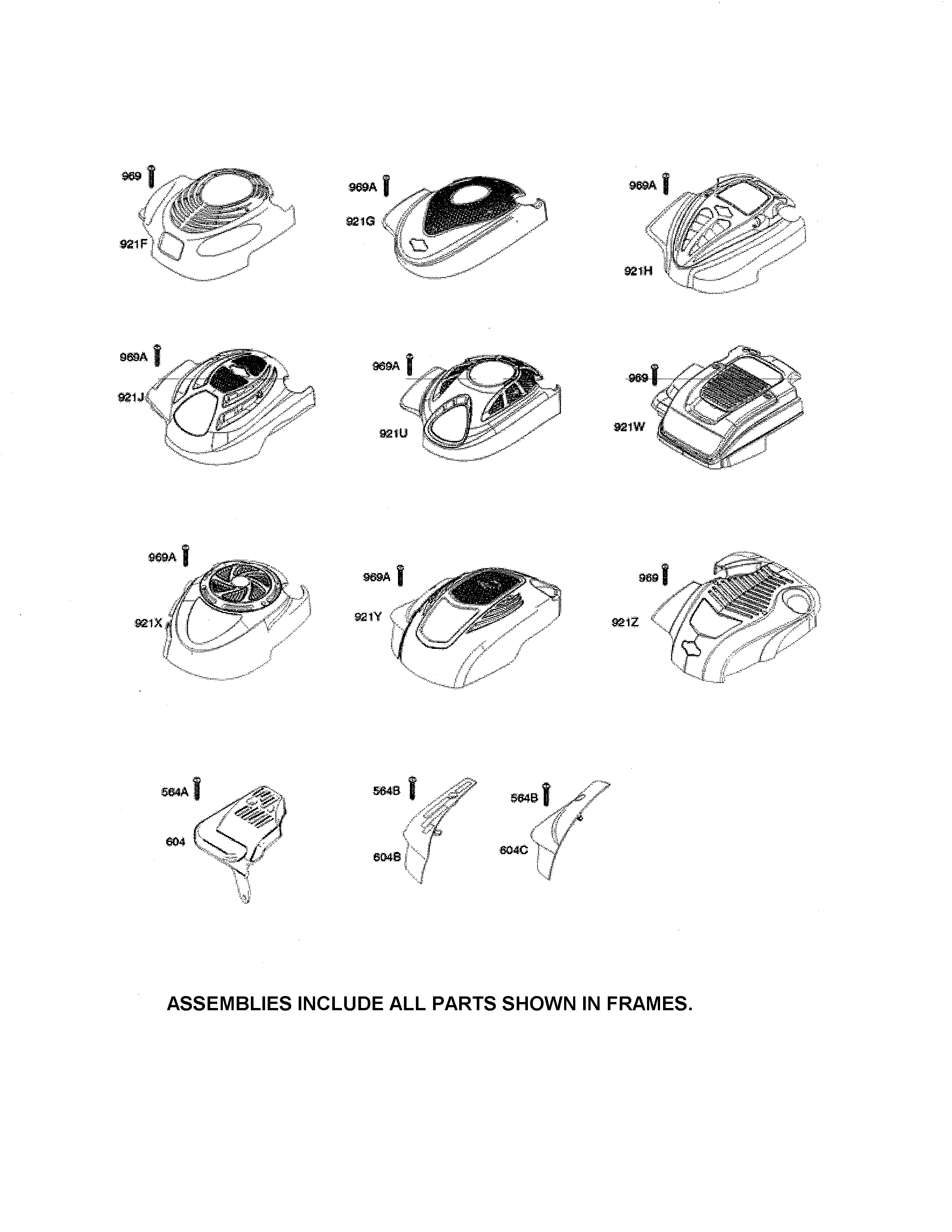 969
921F
969A
921G
969A
921H
969A
921J
969A
921U
969
921W
969A
921X
969A
921Y
969
921Z
564A
604
564B
604B
564B
604C

ASSEMBLIES INCLUDE ALL PARTS SHOWN IN FRAMES.